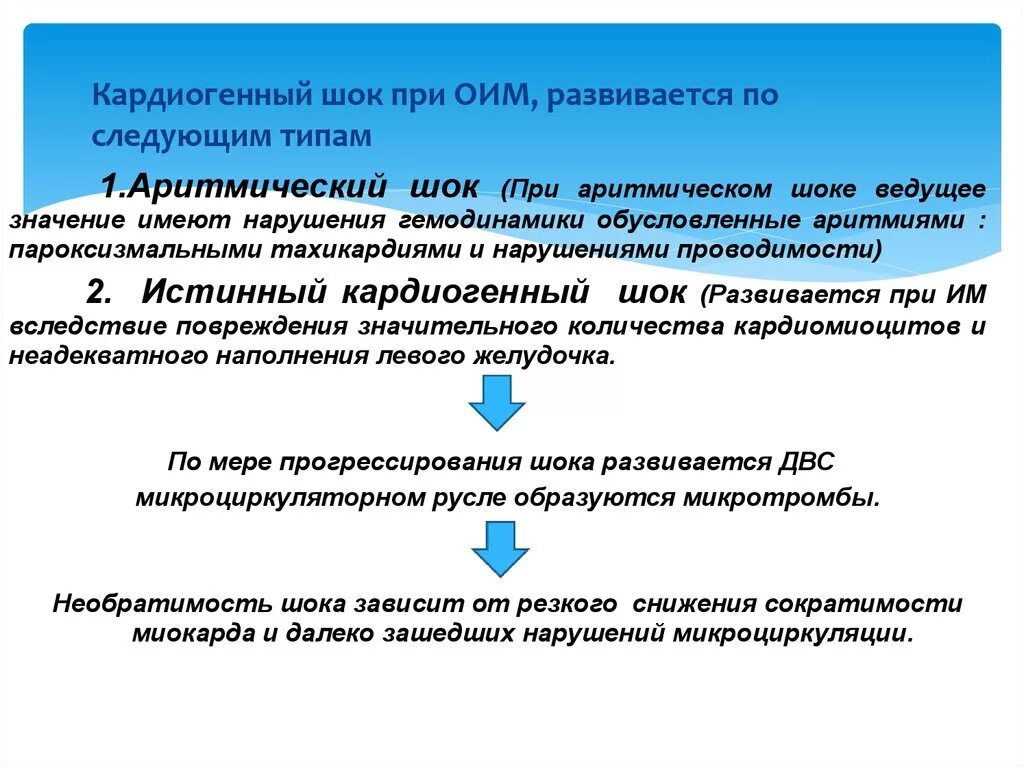 Кардиогенный шок при ОИМ, развивается по следующим типам

1.Аритмический шок (При аритмическом шоке ведущее значение имеют нарушения гемодинамики обусловленные аритмиями : пароксизмальными тахикардиями и нарушениями проводимости)

2. Истинный кардиогенный шок (Развивается при ИМ вследствие повреждения значительного количества кардиомиоцитов и неадекватного наполнения левого желудочка.

По мере прогрессирования шока развивается ДВС микроциркуляторном русле образуются микротромбы.

Необратимость шока зависит от резкого снижения сократимости миокарда и далеко зашедших нарушений микроциркуляции.